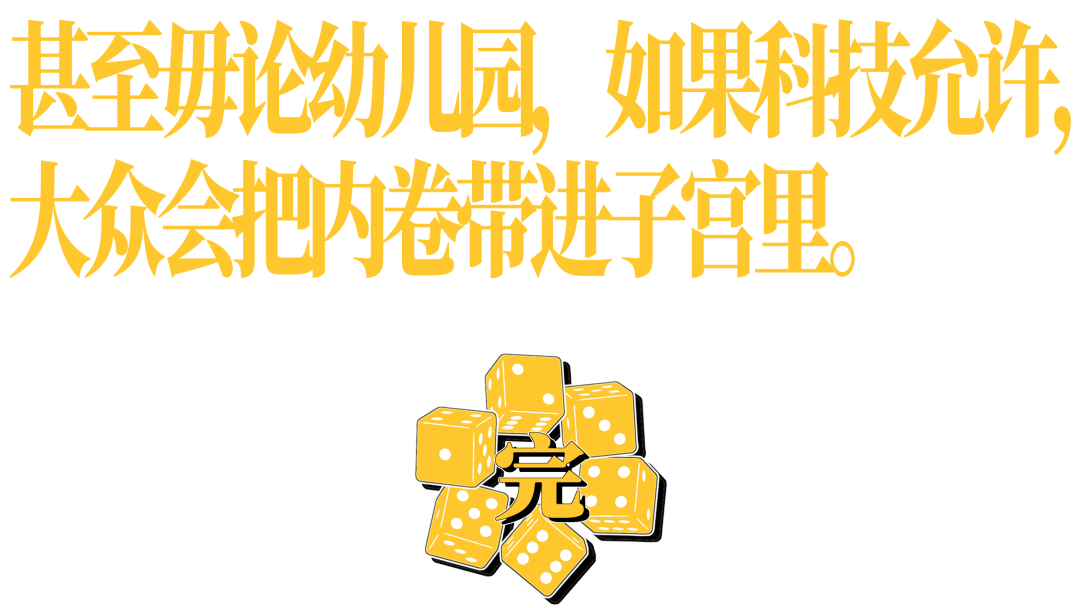 甚至毋论幼儿园，如果科技允许，大众会把内卷带进子宫里。

完